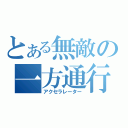 とある無敵の一方通行
アクセラレーター